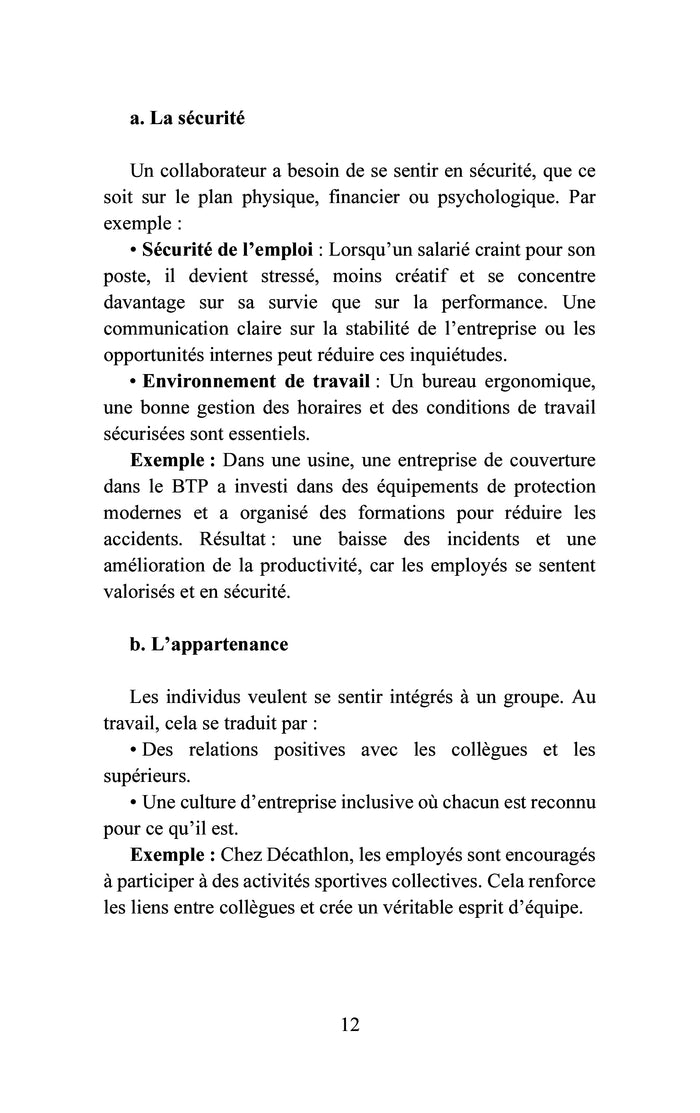 a. La sécurité

Un collaborateur a besoin de se sentir en sécurité, que ce soit sur le plan physique, financier ou psychologique. Par exemple :

• Sécurité de l'emploi : Lorsqu'un salarié craint pour son poste, il devient stressé, moins créatif et se concentre davantage sur sa survie que sur la performance. Une communication claire sur la stabilité de l'entreprise ou les opportunités internes peut réduire ces inquiétudes.

• Environnement de travail : Un bureau ergonomique, une bonne gestion des horaires et des conditions de travail sécurisées sont essentiels.

Exemple : Dans une usine, une entreprise de couverture dans le BTP a investi dans des équipements de protection modernes et a organisé des formations pour réduire les accidents. Résultat : une baisse des incidents et une amélioration de la productivité, car les employés se sentent valorisés et en sécurité.

b. L'appartenance

Les individus veulent se sentir intégrés à un groupe. Au travail, cela se traduit par :

• Des relations positives avec les collègues et les supérieurs.

• Une culture d'entreprise inclusive où chacun est reconnu pour ce qu'il est.

Exemple : Chez Décathlon, les employés sont encouragés à participer à des activités sportives collectives. Cela renforce les liens entre collègues et crée un véritable esprit d'équipe.

12